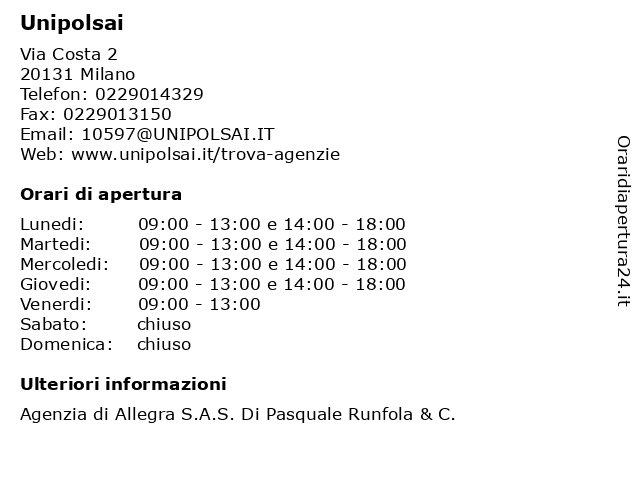 Unipolsai

Via Costa 2
20131 Milano
Telefon: 0229014329
Fax: 0229013150
Email: 10597@UNIPOLSAI.IT
Web: www.unipolsai.it/trova-agenzie

Orari di apertura

| | |
|---|---|
| Lunedi: | 09:00 - 13:00 e 14:00 - 18:00 |
| Martedi: | 09:00 - 13:00 e 14:00 - 18:00 |
| Mercoledi: | 09:00 - 13:00 e 14:00 - 18:00 |
| Giovedi: | 09:00 - 13:00 e 14:00 - 18:00 |
| Venerdi: | 09:00 - 13:00 |
| Sabato: | chiuso |
| Domenica: | chiuso |

Ulteriori informazioni

Agenzia di Allegra S.A.S. Di Pasquale Runfola & C.

Oraridiapertura24.it